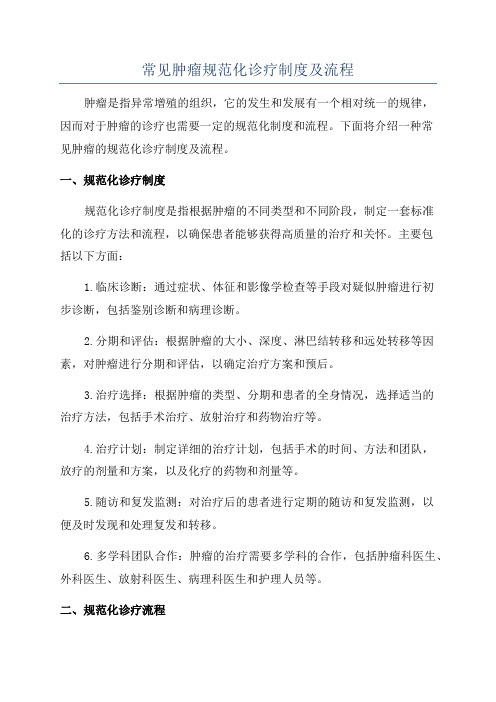 常见肿瘤规范化诊疗制度及流程

肿瘤是指异常增殖的组织，它的发生和发展有一个相对统一的规律，因而对于肿瘤的诊疗也需要一定的规范化制度和流程。下面将介绍一种常见肿瘤的规范化诊疗制度及流程。

一、规范化诊疗制度

规范化诊疗制度是指根据肿瘤的不同类型和不同阶段，制定一套标准化的诊疗方法和流程，以确保患者能够获得高质量的治疗和关怀。主要包括以下方面：

1.临床诊断：通过症状、体征和影像学检查等手段对疑似肿瘤进行初步诊断，包括鉴别诊断和病理诊断。

2.分期和评估：根据肿瘤的大小、深度、淋巴结转移和远处转移等因素，对肿瘤进行分期和评估，以确定治疗方案和预后。

3.治疗选择：根据肿瘤的类型、分期和患者的全身情况，选择适当的治疗方法，包括手术治疗、放射治疗和药物治疗等。

4.治疗计划：制定详细的治疗计划，包括手术的时间、方法和团队，放疗的剂量和方案，以及化疗的药物和剂量等。

5.随访和复发监测：对治疗后的患者进行定期的随访和复发监测，以便及时发现和处理复发和转移。

6.多学科团队合作：肿瘤的治疗需要多学科的合作，包括肿瘤科医生、外科医生、放射科医生、病理科医生和护理人员等。

二、规范化诊疗流程